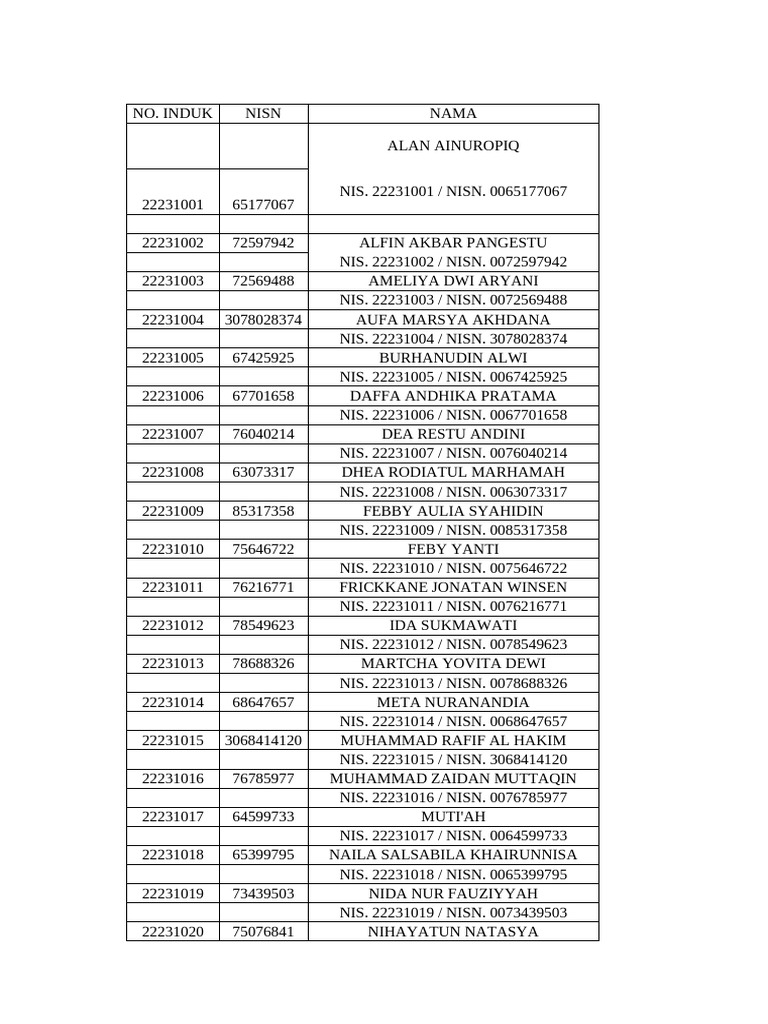 | NO. INDUK | NISN | NAMA |
|---|---|---|
| | | ALAN AINUROPIQ |
| 22231001 | 65177067 | NIS. 22231001 / NISN. 0065177067 |
| | | |
| 22231002 | 72597942 | ALFIN AKBAR PANGESTU |
| | | NIS. 22231002 / NISN. 0072597942 |
| 22231003 | 72569488 | AMELIYA DWI ARYANI |
| | | NIS. 22231003 / NISN. 0072569488 |
| 22231004 | 3078028374 | AUFA MARSYA AKHDANA |
| | | NIS. 22231004 / NISN. 3078028374 |
| 22231005 | 67425925 | BURHANUDIN ALWI |
| | | NIS. 22231005 / NISN. 0067425925 |
| 22231006 | 67701658 | DAFFA ANDHIKA PRATAMA |
| | | NIS. 22231006 / NISN. 0067701658 |
| 22231007 | 76040214 | DEA RESTU ANDINI |
| | | NIS. 22231007 / NISN. 0076040214 |
| 22231008 | 63073317 | DHEA RODIATUL MARHAMAH |
| | | NIS. 22231008 / NISN. 0063073317 |
| 22231009 | 85317358 | FEBBY AULIA SYAHIDIN |
| | | NIS. 22231009 / NISN. 0085317358 |
| 22231010 | 75646722 | FEBY YANTI |
| | | NIS. 22231010 / NISN. 0075646722 |
| 22231011 | 76216771 | FRICKKANE JONATAN WINSEN |
| | | NIS. 22231011 / NISN. 0076216771 |
| 22231012 | 78549623 | IDA SUKMAWATI |
| | | NIS. 22231012 / NISN. 0078549623 |
| 22231013 | 78688326 | MARTCHA YOVITA DEWI |
| | | NIS. 22231013 / NISN. 0078688326 |
| 22231014 | 68647657 | META NURANANDIA |
| | | NIS. 22231014 / NISN. 0068647657 |
| 22231015 | 3068414120 | MUHAMMAD RAFIF AL HAKIM |
| | | NIS. 22231015 / NISN. 3068414120 |
| 22231016 | 76785977 | MUHAMMAD ZAIDAN MUTTAQIN |
| | | NIS. 22231016 / NISN. 0076785977 |
| 22231017 | 64599733 | MUTI'AH |
| | | NIS. 22231017 / NISN. 0064599733 |
| 22231018 | 65399795 | NAILA SALSABILA KHAIRUNNISA |
| | | NIS. 22231018 / NISN. 0065399795 |
| 22231019 | 73439503 | NIDA NUR FAUZIYYAH |
| | | NIS. 22231019 / NISN. 0073439503 |
| 22231020 | 75076841 | NIHAYATUN NATASYA |